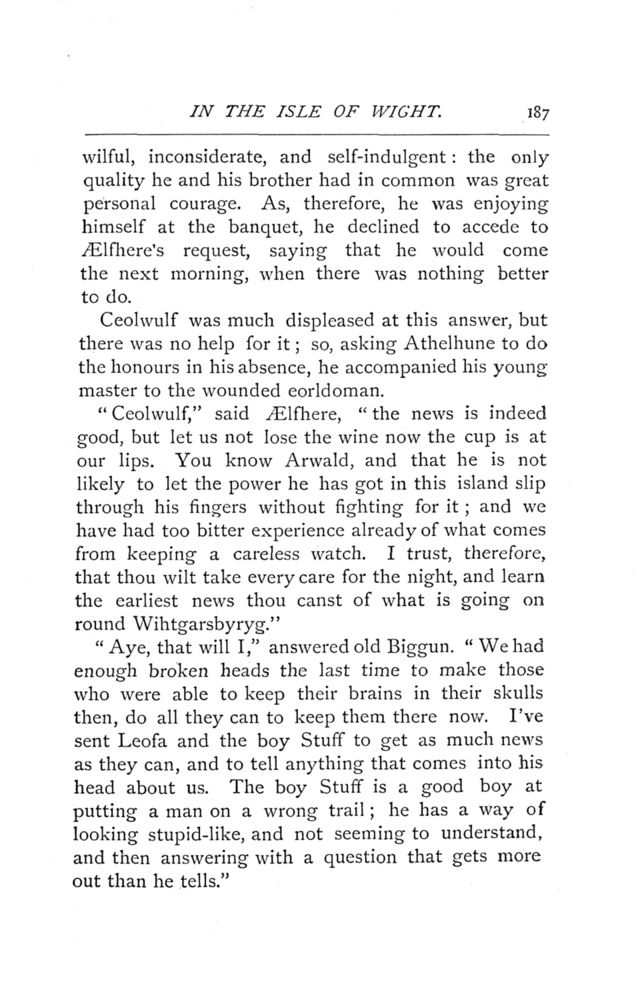 IN THE ISLE OF WIGHT. 187

wilful, inconsiderate, and self-indulgent: the only quality he and his brother had in common was great personal courage. As, therefore, he was enjoying himself at the banquet, he declined to accede to Ælfhere's request, saying that he would come the next morning, when there was nothing better to do.

Ceolwulf was much displeased at this answer, but there was no help for it; so, asking Athelhune to do the honours in his absence, he accompanied his young master to the wounded eorldoman.

"Ceolwulf," said Ælfhere, "the news is indeed good, but let us not lose the wine now the cup is at our lips. You know Arwald, and that he is not likely to let the power he has got in this island slip through his fingers without fighting for it; and we have had too bitter experience already of what comes from keeping a careless watch. I trust, therefore, that thou wilt take every care for the night, and learn the earliest news thou canst of what is going on round Wihtgarsbyryg."

"Aye, that will I," answered old Biggun. "We had enough broken heads the last time to make those who were able to keep their brains in their skulls then, do all they can to keep them there now. I've sent Leofa and the boy Stuff to get as much news as they can, and to tell anything that comes into his head about us. The boy Stuff is a good boy at putting a man on a wrong trail; he has a way of looking stupid-like, and not seeming to understand, and then answering with a question that gets more out than he tells."